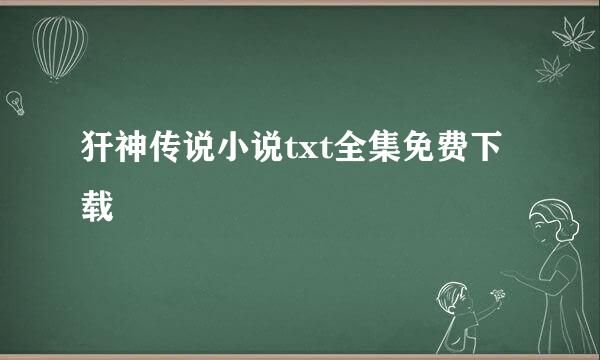 犴神传说小说txt全集免费下载